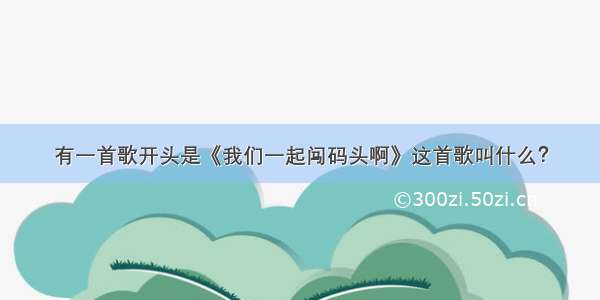 有一首歌开头是《我们一起闯码头啊》这首歌叫什么？

©300zi.50zi.cn